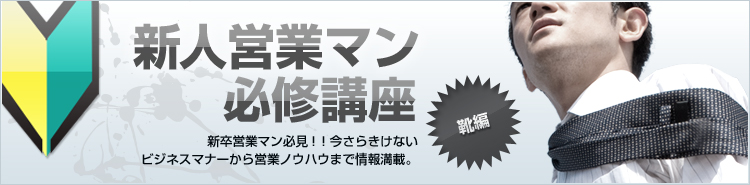 新人営業マン
必修講座

靴編

新卒営業マン必見！！今さらきけない
ビジネスマナーから営業ノウハウまで情報満載。